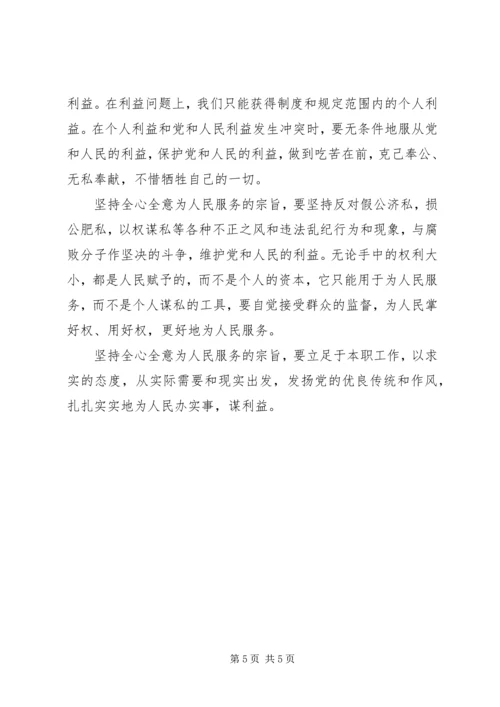 利益。在利益问题上，我们只能获得制度和规定范围内的个人利益。在个人利益和党和人民利益发生冲突时，要无条件地服从党和人民的利益，保护党和人民的利益，做到吃苦在前，克己奉公、无私奉献，不惜牺牲自己的一切。

坚持全心全意为人民服务的宗旨，要坚持反对假公济私，损公肥私，以权谋私等各种不正之风和违法乱纪行为和现象，与腐败分子作坚决的斗争，维护党和人民的利益。无论手中的权利大小，都是人民赋予的，而不是个人的资本，它只能用于为人民服务，而不是个人谋私的工具，要自觉接受群众的监督，为人民掌好权、用好权，更好地为人民服务。

坚持全心全意为人民服务的宗旨，要立足于本职工作，以求实的态度，从实际需要和现实出发，发扬党的优良传统和作风，扎扎实实地为人民办实事，谋利益。

第 5 页 共 5 页